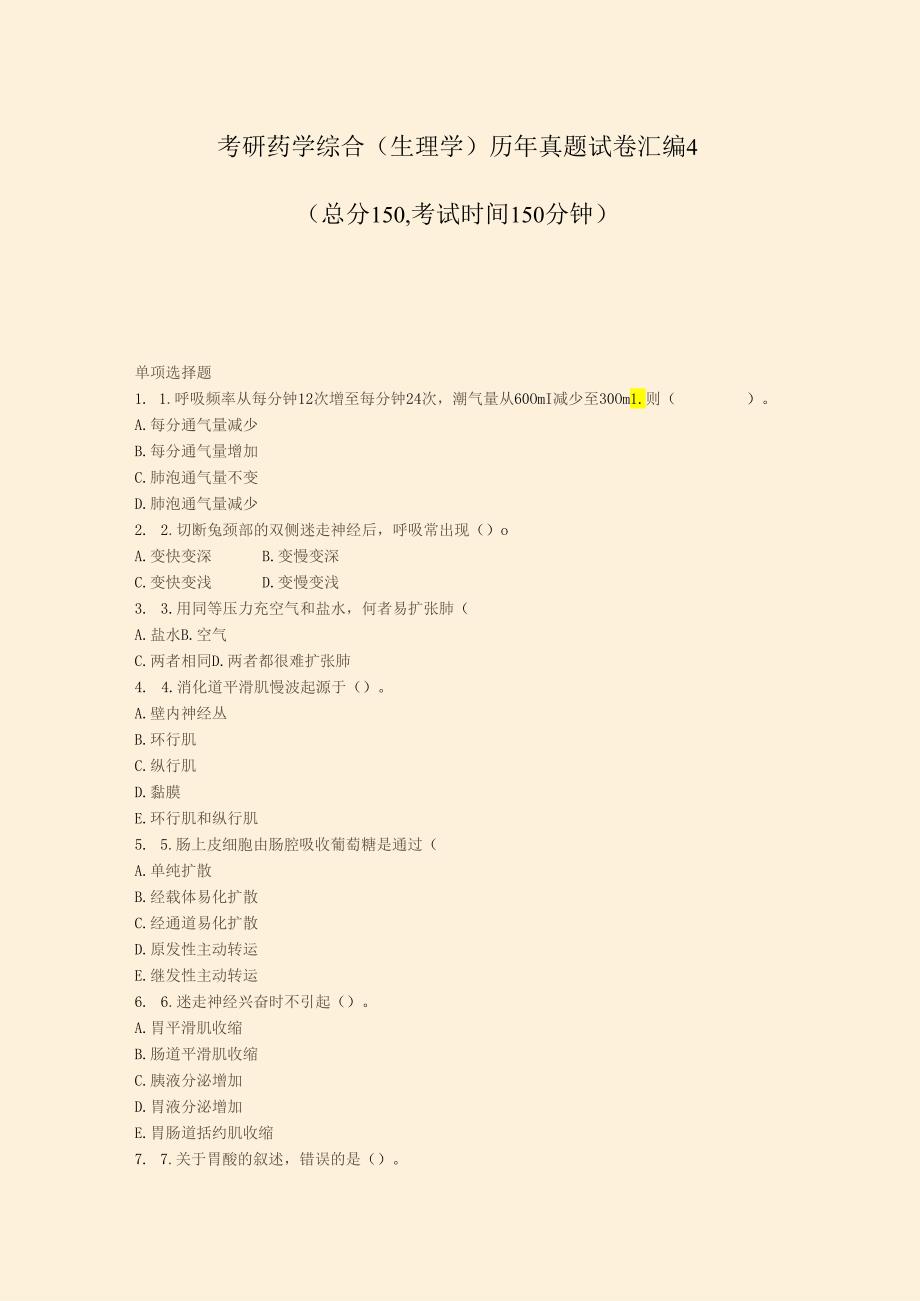 考研药学综合（生理学）历年真题试卷汇编4

（总分150,考试时间150分钟）

单项选择题

1. 1.呼吸频率从每分钟12次增至每分钟24次，潮气量从600mI减少至300m1.则（ ）。

A.每分通气量减少

B.每分通气量增加

C.肺泡通气量不变

D.肺泡通气量减少

2. 2.切断兔颈部的双侧迷走神经后，呼吸常出现（）o

A.变快变深 B.变慢变深

C.变快变浅 D.变慢变浅

3. 3.用同等压力充空气和盐水，何者易扩张肺（

A.盐水B.空气

C.两者相同D.两者都很难扩张肺

4. 4.消化道平滑肌慢波起源于（）。

A.壁内神经丛

B.环行肌

C.纵行肌

D.黏膜

E.环行肌和纵行肌

5. 5.肠上皮细胞由肠腔吸收葡萄糖是通过（

A.单纯扩散

B.经载体易化扩散

C.经通道易化扩散

D.原发性主动转运

E.继发性主动转运

6. 6.迷走神经兴奋时不引起（）。

A.胃平滑肌收缩

B.肠道平滑肌收缩

C.胰液分泌增加

D.胃液分泌增加

E.胃肠道括约肌收缩

7. 7.关于胃酸的叙述，错误的是（）。